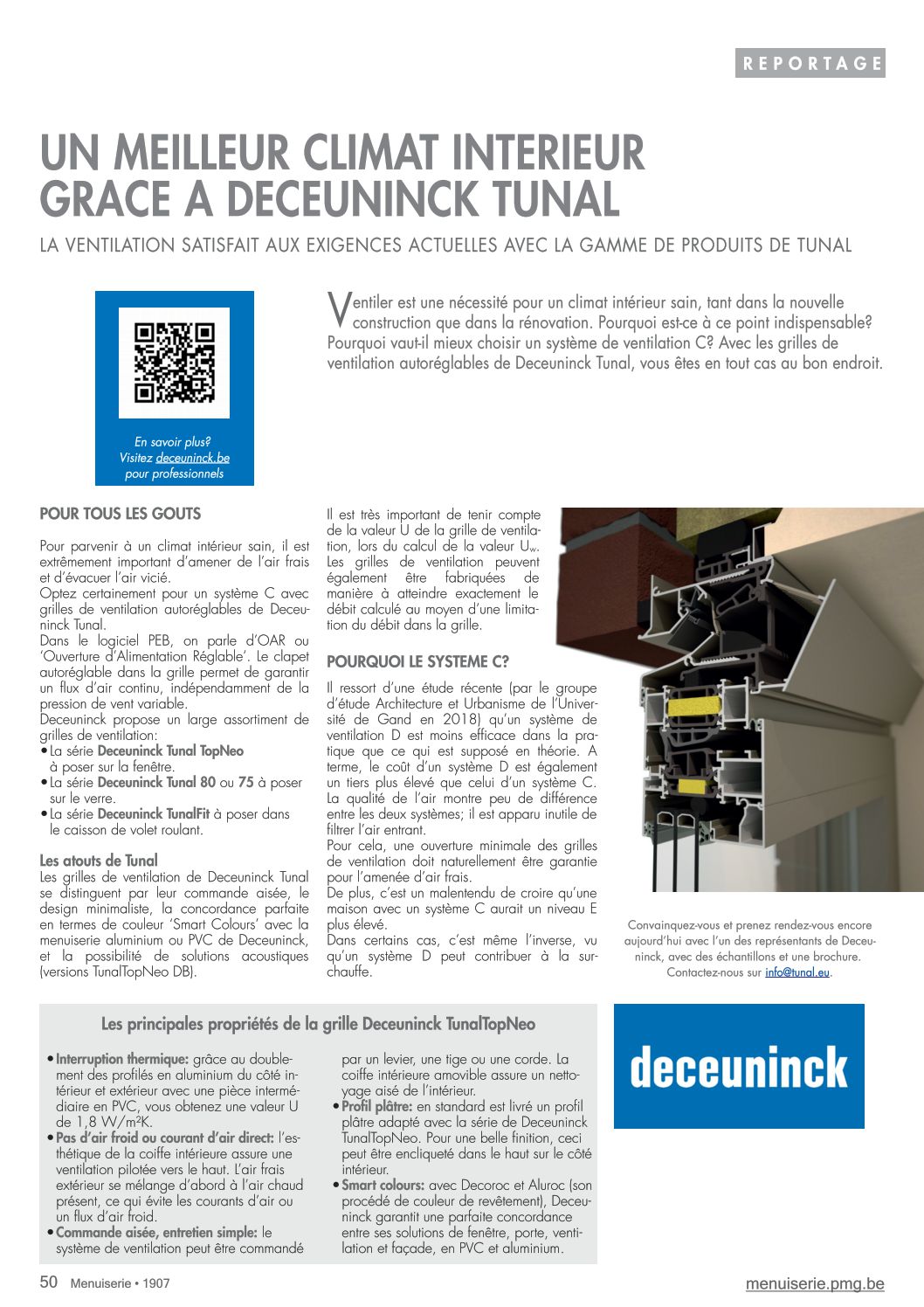 REPORTAGE

UN MEILLEUR CLIMAT INTERIEUR GRACE A DECEUNINCK TUNAL

LA VENTILATION SATISFAIT AUX EXIGENCES ACTUELLES AVEC LA GAMME DE PRODUITS DE TUNAL

En savoir plus? Visitez deceuninck.be pour professionnels

Ventiler est une nécessité pour un climat intérieur sain, tant dans la nouvelle construction que dans la rénovation. Pourquoi est-ce à ce point indispensable? Pourquoi vaut-il mieux choisir un système de ventilation C? Avec les grilles de ventilation autoréglables de Deceuninck Tunal, vous êtes en tout cas au bon endroit.

POUR TOUS LES GOUTS

Pour parvenir à un climat intérieur sain, il est extrêmement important d'amener de l'air frais et d'évacuer l'air vicié.
Optez certainement pour un système C avec grilles de ventilation autoréglables de Deceuninck Tunal.
Dans le logiciel PEB, on parle d'OAR ou 'Ouverture d'Alimentation Réglable'. Le clapet autoréglable dans la grille permet de garantir un flux d'air continu, indépendamment de la pression de vent variable.
Deceuninck propose un large assortiment de grilles de ventilation:
• La série Deceuninck Tunal TopNeo à poser sur la fenêtre.
• La série Deceuninck Tunal 80 ou 75 à poser sur le verre.
• La série Deceuninck TunalFit à poser dans le caisson de volet roulant.

Les atouts de Tunal
Les grilles de ventilation de Deceuninck Tunal se distinguent par leur commande aisée, le design minimaliste, la concordance parfaite en termes de couleur 'Smart Colours' avec la menuiserie aluminium ou PVC de Deceuninck, et la possibilité de solutions acoustiques (versions TunalTopNeo DB).

Il est très important de tenir compte de la valeur U de la grille de ventilation, lors du calcul de la valeur $U_w$. Les grilles de ventilation peuvent également être fabriquées de manière à atteindre exactement le débit calculé au moyen d'une limitation du débit dans la grille.

POURQUOI LE SYSTEME C?

Il ressort d'une étude récente (par le groupe d'étude Architecture et Urbanisme de l'Université de Gand en 2018) qu'un système de ventilation D est moins efficace dans la pratique que ce qui est supposé en théorie. A terme, le coût d'un système D est également un tiers plus élevé que celui d'un système C. La qualité de l'air montre peu de différence entre les deux systèmes; il est apparu inutile de filtrer l'air entrant.
Pour cela, une ouverture minimale des grilles de ventilation doit naturellement être garantie pour l'amenée d'air frais.
De plus, c'est un malentendu de croire qu'une maison avec un système C aurait un niveau E plus élevé.
Dans certains cas, c'est même l'inverse, vu qu'un système D peut contribuer à la surchauffe.

Convainquez-vous et prenez rendez-vous encore aujourd'hui avec l'un des représentants de Deceuninck, avec des échantillons et une brochure. Contactez-nous sur info@tunal.eu.

Les principales propriétés de la grille Deceuninck TunalTopNeo

• Interruption thermique: grâce au doublement des profilés en aluminium du côté intérieur et extérieur avec une pièce intermédiaire en PVC, vous obtenez une valeur U de 1,8 W/m²K.
• Pas d'air froid ou courant d'air direct: l'esthétique de la coiffe intérieure assure une ventilation pilotée vers le haut. L'air frais extérieur se mélange d'abord à l'air chaud présent, ce qui évite les courants d'air ou un flux d'air froid.
• Commande aisée, entretien simple: le système de ventilation peut être commandé par un levier, une tige ou une corde. La coiffe intérieure amovible assure un nettoyage aisé de l'intérieur.
• Profil plâtre: en standard est livré un profil plâtre adapté avec la série de Deceuninck TunalTopNeo. Pour une belle finition, ceci peut être encliqueté dans le haut sur le côté intérieur.
• Smart colours: avec Decoroc et Aluroc (son procédé de couleur de revêtement), Deceuninck garantit une parfaite concordance entre ses solutions de fenêtre, porte, ventilation et façade, en PVC et aluminium.

deceuninck

50 Menuiserie • 1907

menuiserie.pmg.be